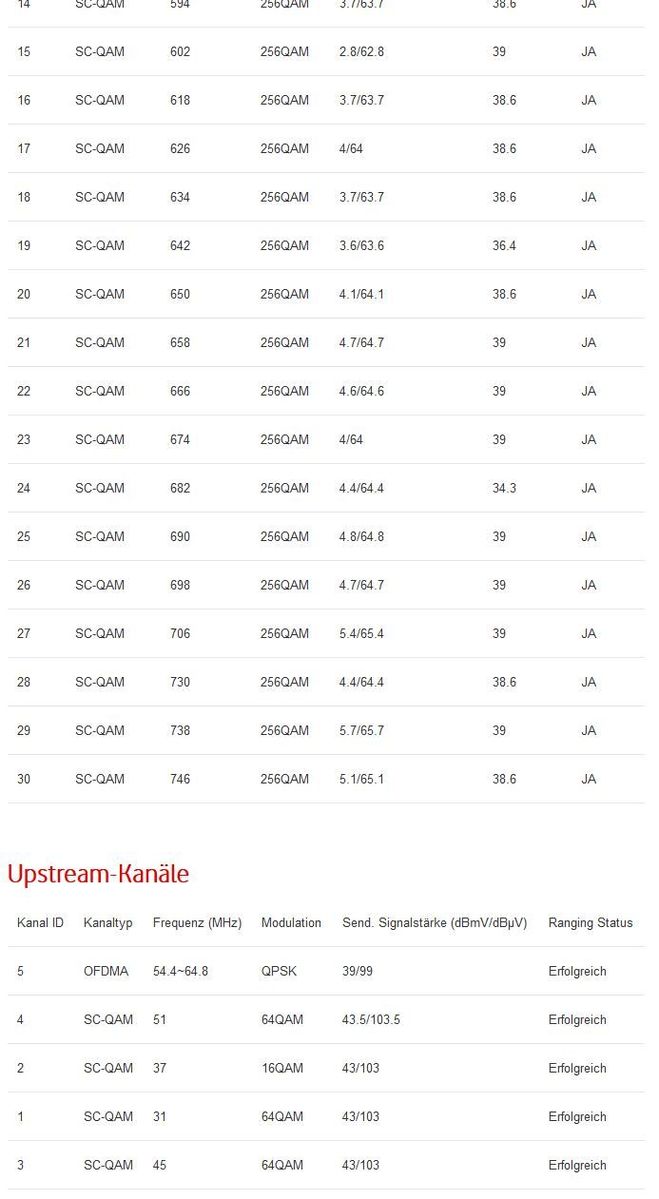 | 14 | SC-QAM | 594 | 256QAM | 3.7/63.7 | 38.6 | JA |
|---|---|---|---|---|---|---|
| 15 | SC-QAM | 602 | 256QAM | 2.8/62.8 | 39 | JA |
| 16 | SC-QAM | 618 | 256QAM | 3.7/63.7 | 38.6 | JA |
| 17 | SC-QAM | 626 | 256QAM | 4/64 | 38.6 | JA |
| 18 | SC-QAM | 634 | 256QAM | 3.7/63.7 | 38.6 | JA |
| 19 | SC-QAM | 642 | 256QAM | 3.6/63.6 | 36.4 | JA |
| 20 | SC-QAM | 650 | 256QAM | 4.1/64.1 | 38.6 | JA |
| 21 | SC-QAM | 658 | 256QAM | 4.7/64.7 | 39 | JA |
| 22 | SC-QAM | 666 | 256QAM | 4.6/64.6 | 39 | JA |
| 23 | SC-QAM | 674 | 256QAM | 4/64 | 39 | JA |
| 24 | SC-QAM | 682 | 256QAM | 4.4/64.4 | 34.3 | JA |
| 25 | SC-QAM | 690 | 256QAM | 4.8/64.8 | 39 | JA |
| 26 | SC-QAM | 698 | 256QAM | 4.7/64.7 | 39 | JA |
| 27 | SC-QAM | 706 | 256QAM | 5.4/65.4 | 39 | JA |
| 28 | SC-QAM | 730 | 256QAM | 4.4/64.4 | 38.6 | JA |
| 29 | SC-QAM | 738 | 256QAM | 5.7/65.7 | 39 | JA |
| 30 | SC-QAM | 746 | 256QAM | 5.1/65.1 | 38.6 | JA |

Upstream-Kanäle

| Kanal ID | Kanaltyp | Frequenz (MHz) | Modulation | Send. Signalstärke (dBmV/dBμV) | Ranging Status |
|---|---|---|---|---|---|
| 5 | OFDMA | 54.4~64.8 | QPSK | 39/99 | Erfolgreich |
| 4 | SC-QAM | 51 | 64QAM | 43.5/103.5 | Erfolgreich |
| 2 | SC-QAM | 37 | 16QAM | 43/103 | Erfolgreich |
| 1 | SC-QAM | 31 | 64QAM | 43/103 | Erfolgreich |
| 3 | SC-QAM | 45 | 64QAM | 43/103 | Erfolgreich |